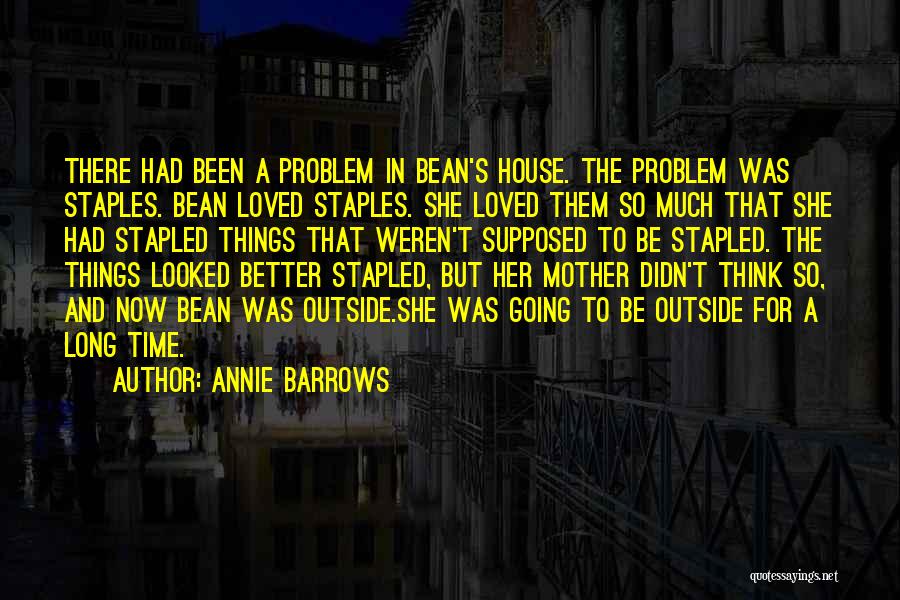 THERE HAD BEEN A PROBLEM IN BEAN'S HOUSE. THE PROBLEM WAS STAPLES. BEAN LOVED STAPLES. SHE LOVED THEM SO MUCH THAT SHE HAD STAPLED THINGS THAT WEREN'T SUPPOSED TO BE STAPLED. THE THINGS LOOKED BETTER STAPLED, BUT HER MOTHER DIDN'T THINK SO, AND NOW BEAN WAS OUTSIDE.SHE WAS GOING TO BE OUTSIDE FOR A LONG TIME.

AUTHOR: ANNIE BARROWS

quotessayings.net